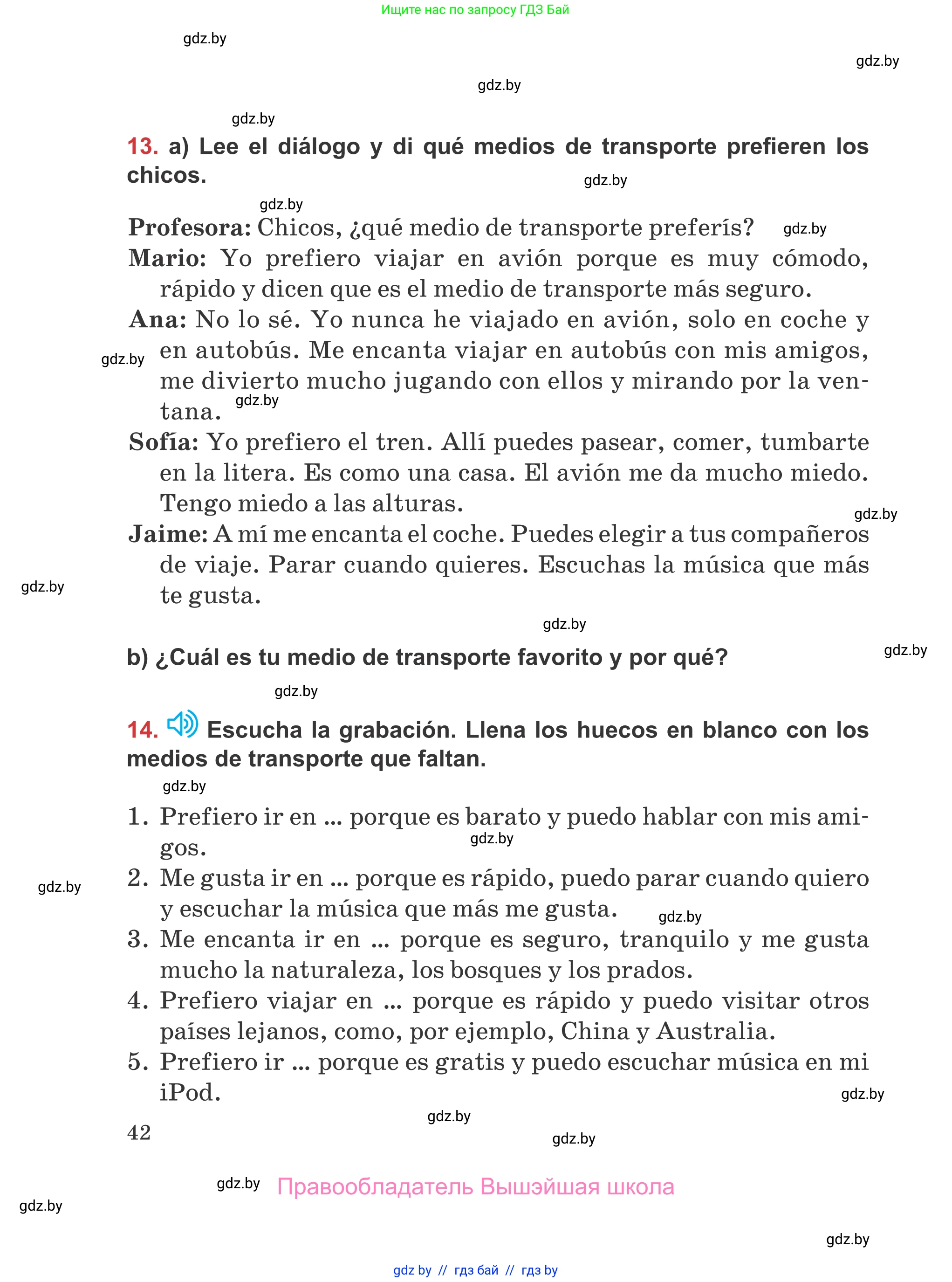 Ищите нас по запросу ГДЗ Бай

gdz.by

gdz.by

gdz.by

gdz.by

13. a) Lee el diálogo y di qué medios de transporte prefieren los chicos.

gdz.by

gdz.by

Profesora: Chicos, ¿qué medio de transporte preferís? gdz.by

Mario: Yo prefiero viajar en avión porque es muy cómodo, rápido y dicen que es el medio de transporte más seguro.

Ana: No lo sé. Yo nunca he viajado en avión, solo en coche y en autobús. Me encanta viajar en autobús con mis amigos, me divierto mucho jugando con ellos y mirando por la ventana.

gdz.by

gdz.by

Sofía: Yo prefiero el tren. Allí puedes pasear, comer, tumbarte en la litera. Es como una casa. El avión me da mucho miedo. Tengo miedo a las alturas.

gdz.by

Jaime: A mí me encanta el coche. Puedes elegir a tus compañeros de viaje. Parar cuando quieres. Escuchas la música que más te gusta.

gdz.by

gdz.by

b) ¿Cuál es tu medio de transporte favorito y por qué?

gdz.by

gdz.by

14. Escucha la grabación. Llena los huecos en blanco con los medios de transporte que faltan.

gdz.by

1. Prefiero ir en ... porque es barato y puedo hablar con mis amigos.

gdz.by

2. Me gusta ir en ... porque es rápido, puedo parar cuando quiero y escuchar la música que más me gusta.

gdz.by

gdz.by

3. Me encanta ir en ... porque es seguro, tranquilo y me gusta mucho la naturaleza, los bosques y los prados.

4. Prefiero viajar en ... porque es rápido y puedo visitar otros países lejanos, como, por ejemplo, China y Australia.

5. Prefiero ir ... porque es gratis y puedo escuchar música en mi iPod.

gdz.by

42

gdz.by

gdz.by

gdz.by Правообладатель Вышэйшая школа

gdz.by

gdz.by

gdz by // гдз бай // гдз by